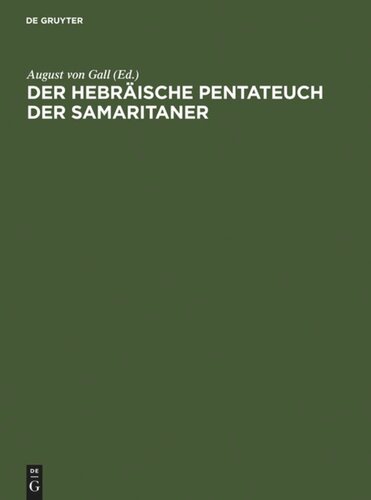 DE GRUYTER

August von Gall (Ed.)
DER HEBRÄISCHE PENTATEUCH DER SAMARITANER

DE
G